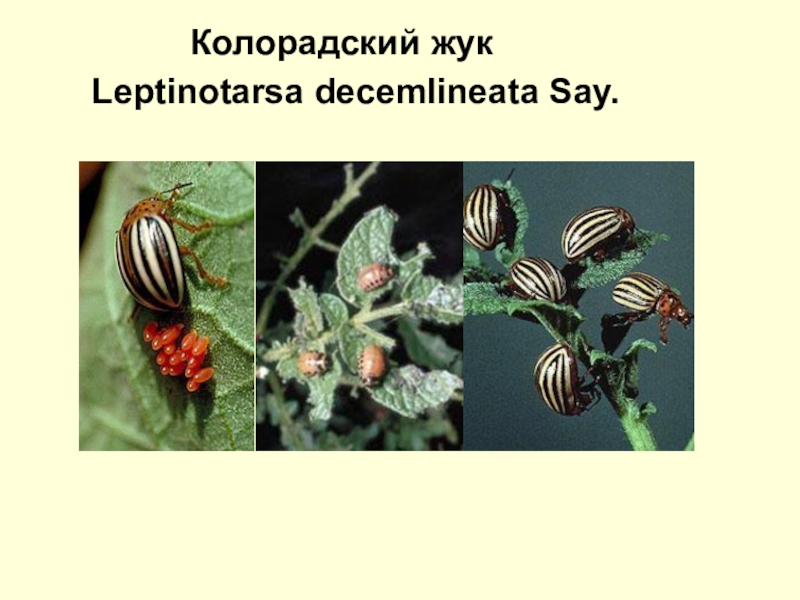 Колорадский жук
Leptinotarsa decemlineata Say.